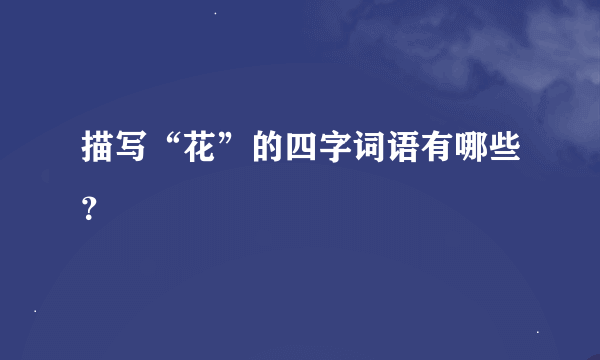 描写“花”的四字词语有哪些？